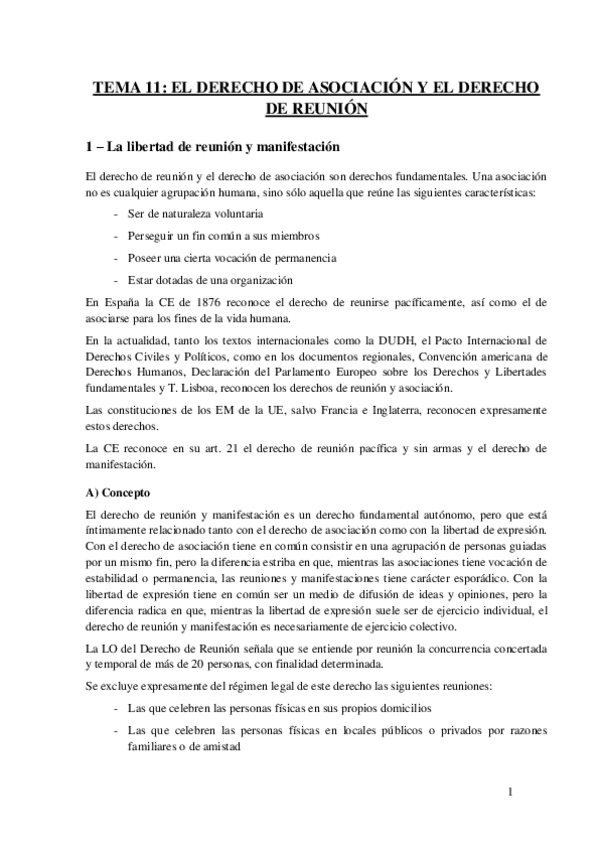 TEMA 11: EL DERECHO DE ASOCIACIÓN Y EL DERECHO DE REUNIÓN

1 – La libertad de reunión y manifestación

El derecho de reunión y el derecho de asociación son derechos fundamentales. Una asociación no es cualquier agrupación humana, sino sólo aquella que reúne las siguientes características:

- Ser de naturaleza voluntaria
- Perseguir un fin común a sus miembros
- Poseer una cierta vocación de permanencia
- Estar dotadas de una organización

En España la CE de 1876 reconoce el derecho de reunirse pacíficamente, así como el de asociarse para los fines de la vida humana.

En la actualidad, tanto los textos internacionales como la DUDH, el Pacto Internacional de Derechos Civiles y Políticos, como en los documentos regionales, Convención americana de Derechos Humanos, Declaración del Parlamento Europeo sobre los Derechos y Libertades fundamentales y T. Lisboa, reconocen los derechos de reunión y asociación.

Las constituciones de los EM de la UE, salvo Francia e Inglaterra, reconocen expresamente estos derechos.

La CE reconoce en su art. 21 el derecho de reunión pacífica y sin armas y el derecho de manifestación.

A) Concepto

El derecho de reunión y manifestación es un derecho fundamental autónomo, pero que está íntimamente relacionado tanto con el derecho de asociación como con la libertad de expresión. Con el derecho de asociación tiene en común consistir en una agrupación de personas guiadas por un mismo fin, pero la diferencia estriba en que, mientras las asociaciones tiene vocación de estabilidad o permanencia, las reuniones y manifestaciones tiene carácter esporádico. Con la libertad de expresión tiene en común ser un medio de difusión de ideas y opiniones, pero la diferencia radica en que, mientras la libertad de expresión suele ser de ejercicio individual, el derecho de reunión y manifestación es necesariamente de ejercicio colectivo.

La LO del Derecho de Reunión señala que se entiende por reunión la concurrencia concertada y temporal de más de 20 personas, con finalidad determinada.

Se excluye expresamente del régimen legal de este derecho las siguientes reuniones:

- Las que celebren las personas físicas en sus propios domicilios
- Las que celebren las personas físicas en locales públicos o privados por razones familiares o de amistad

1